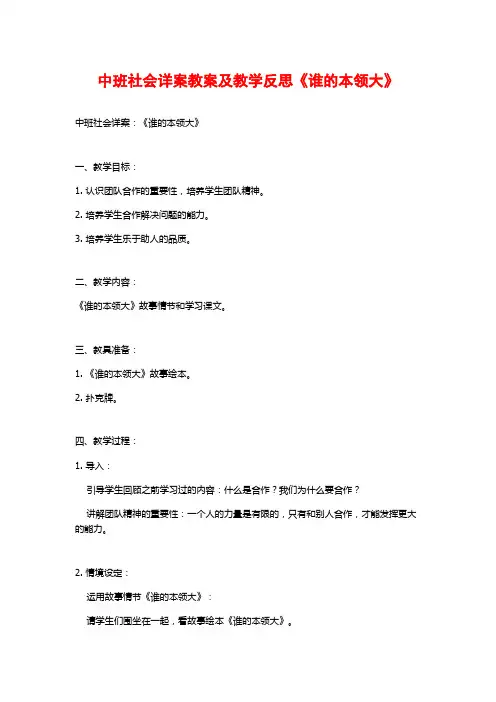 中班社会详案教案及教学反思《谁的本领大》

中班社会详案：《谁的本领大》

一、教学目标：

1. 认识团队合作的重要性，培养学生团队精神。

2. 培养学生合作解决问题的能力。

3. 培养学生乐于助人的品质。

二、教学内容：

《谁的本领大》故事情节和学习课文。

三、教具准备：

1. 《谁的本领大》故事绘本。

2. 扑克牌。

四、教学过程：

1. 导入：

引导学生回顾之前学习过的内容：什么是合作？我们为什么要合作？

讲解团队精神的重要性：一个人的力量是有限的，只有和别人合作，才能发挥更大的能力。

2. 情境设定：

运用故事情节《谁的本领大》：

请学生们围坐在一起，看故事绘本《谁的本领大》。